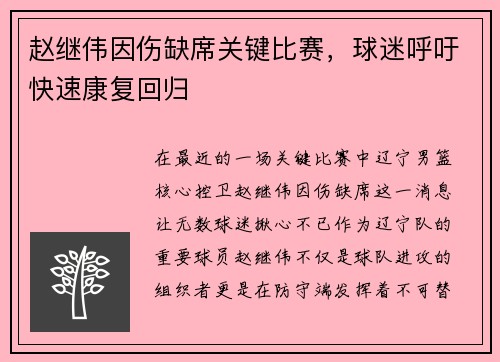 赵继伟因伤缺席关键比赛，球迷呼吁快速康复回归

在最近的一场关键比赛中辽宁男篮核心控卫赵继伟因伤缺席这一消息让无数球迷揪心不已作为辽宁队的重要球员赵继伟不仅是球队进攻的组织者更是在防守端发挥着不可替